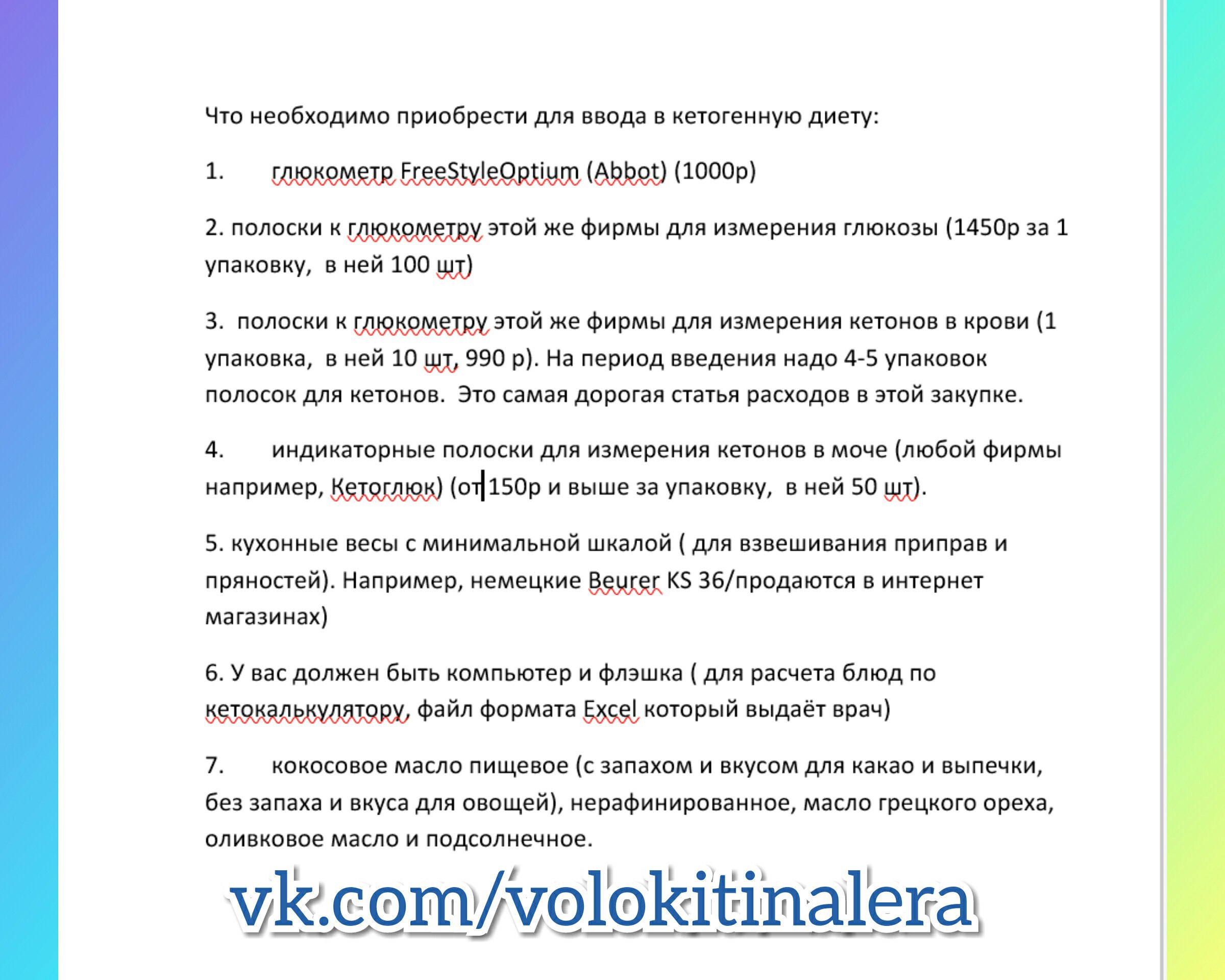 Что необходимо приобрести для ввода в кетогенную диету:

1. глюкометр FreeStyleOptium (Abbot) (1000р)

2. полоски к глюкометру этой же фирмы для измерения глюкозы (1450р за 1 упаковку, в ней 100 шт)

3. полоски к глюкометру этой же фирмы для измерения кетонов в крови (1 упаковка, в ней 10 шт, 990 р). На период введения надо 4-5 упаковок полосок для кетонов. Это самая дорогая статья расходов в этой закупке.

4. индикаторные полоски для измерения кетонов в моче (любой фирмы например, Кетоглюк) (от 150р и выше за упаковку, в ней 50 шт).

5. кухонные весы с минимальной шкалой ( для взвешивания приправ и пряностей). Например, немецкие Beurer KS 36/продаются в интернет магазинах)

6. У вас должен быть компьютер и флэшка ( для расчета блюд по кетокалькулятору, файл формата Excel который выдаёт врач)

7. кокосовое масло пищевое (с запахом и вкусом для какао и выпечки, без запаха и вкуса для овощей), нерафинированное, масло грецкого ореха, оливковое масло и подсолнечное.

vk.com/volokitinalera